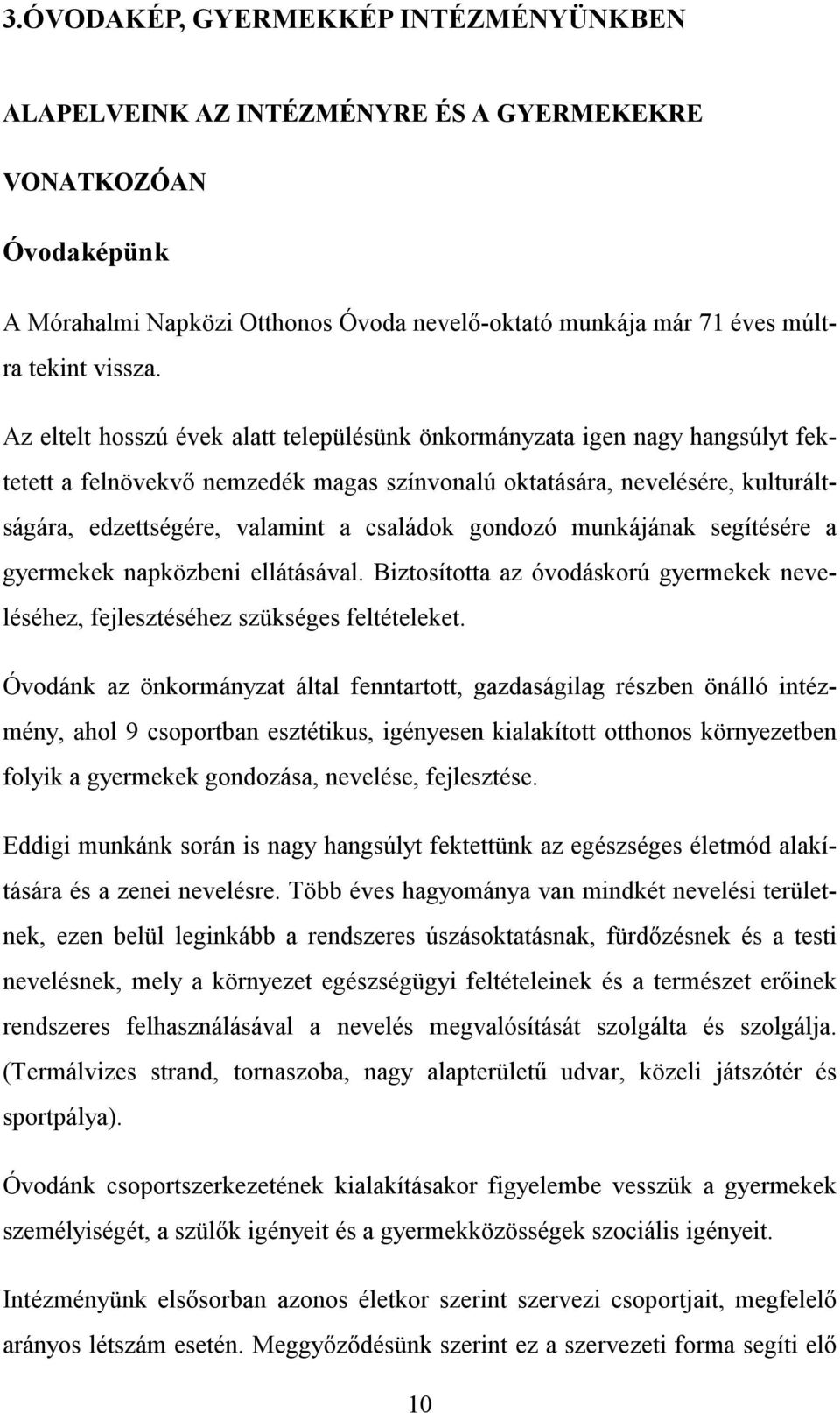 3.ÓVODAKÉP, GYERMEKKÉP INTÉZMÉNYÜNKBEN

ALAPELVEINK AZ INTÉZMÉNYRE ÉS A GYERMEKEKRE VONATKOZÓAN

Óvodaképünk

A Mórahalmi Napközi Otthonos Óvoda nevelő-oktató munkája már 71 éves múltra tekint vissza.

Az eltelt hosszú évek alatt településünk önkormányzata igen nagy hangsúlyt fektetett a felnövekvő nemzedék magas színvonalú oktatására, nevelésére, kulturáltságára, edzettségére, valamint a családok gondozó munkájának segítésére a gyermekek napközbeni ellátásával. Biztosította az óvodáskorú gyermekek neveléséhez, fejlesztéséhez szükséges feltételeket.

Óvodánk az önkormányzat által fenntartott, gazdaságilag részben önálló intézmény, ahol 9 csoportban esztétikus, igényesen kialakított otthonos környezetben folyik a gyermekek gondozása, nevelése, fejlesztése.

Eddigi munkánk során is nagy hangsúlyt fektettünk az egészséges életmód alakítására és a zenei nevelésre. Több éves hagyománya van mindkét nevelési területnek, ezen belül leginkább a rendszeres úszásoktatásnak, fürdőzésnek és a testi nevelésnek, mely a környezet egészségügyi feltételeinek és a természet erőinek rendszeres felhasználásával a nevelés megvalósítását szolgálta és szolgálja. (Termálvizes strand, tornaszoba, nagy alapterületű udvar, közeli játszótér és sportpálya).

Óvodánk csoportszerkezetének kialakításakor figyelembe vesszük a gyermekek személyiségét, a szülők igényeit és a gyermekközösségek szociális igényeit.

Intézményünk elsősorban azonos életkor szerint szervezi csoportjait, megfelelő arányos létszám esetén. Meggyőződésünk szerint ez a szervezeti forma segíti elő

10